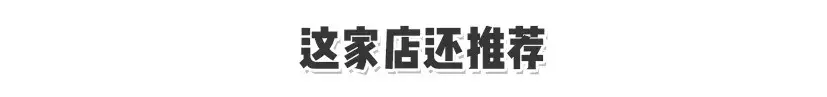 这家店还推荐